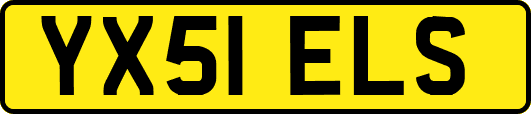 YX51 ELS